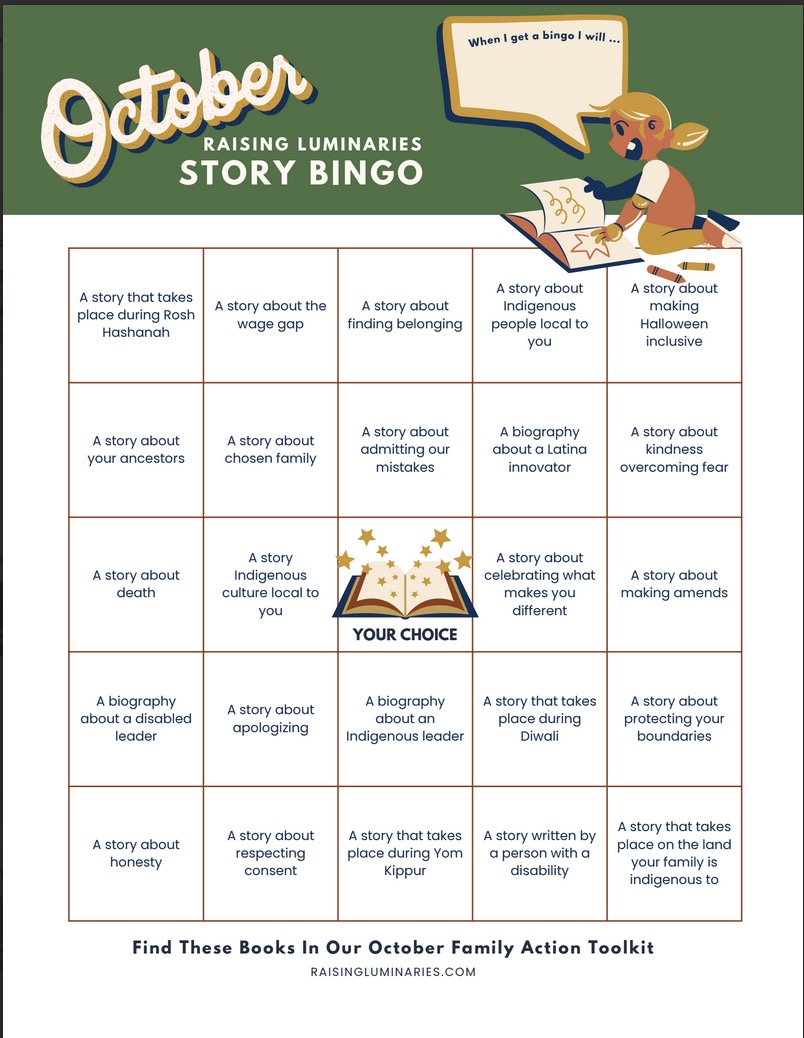 October
RAISING LUMINARIES
STORY BINGO

When I get a bingo I will ...

| A story that takes place during Rosh Hashanah | A story about the wage gap | A story about finding belonging | A story about Indigenous people local to you | A story about making Halloween inclusive |
|---|---|---|---|---|
| A story about your ancestors | A story about chosen family | A story about admitting our mistakes | A biography about a Latina innovator | A story about kindness overcoming fear |
| A story about death | A story Indigenous culture local to you | YOUR CHOICE | A story about celebrating what makes you different | A story about making amends |
| A biography about a disabled leader | A story about apologizing | A biography about an Indigenous leader | A story that takes place during Diwali | A story about protecting your boundaries |
| A story about honesty | A story about respecting consent | A story that takes place during Yom Kippur | A story written by a person with a disability | A story that takes place on the land your family is indigenous to |

Find These Books In Our October Family Action Toolkit
RAISINGLUMINARIES.COM